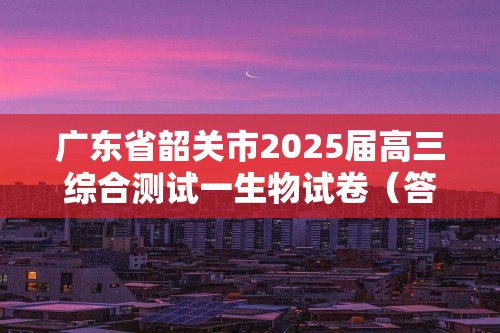 广东省韶关市2025届高三综合测试一生物试卷（答